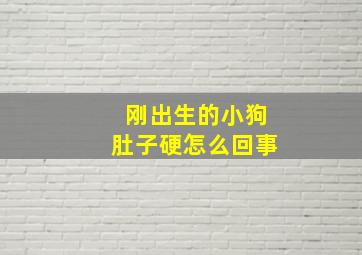 刚出生的小狗
肚子硬怎么回事